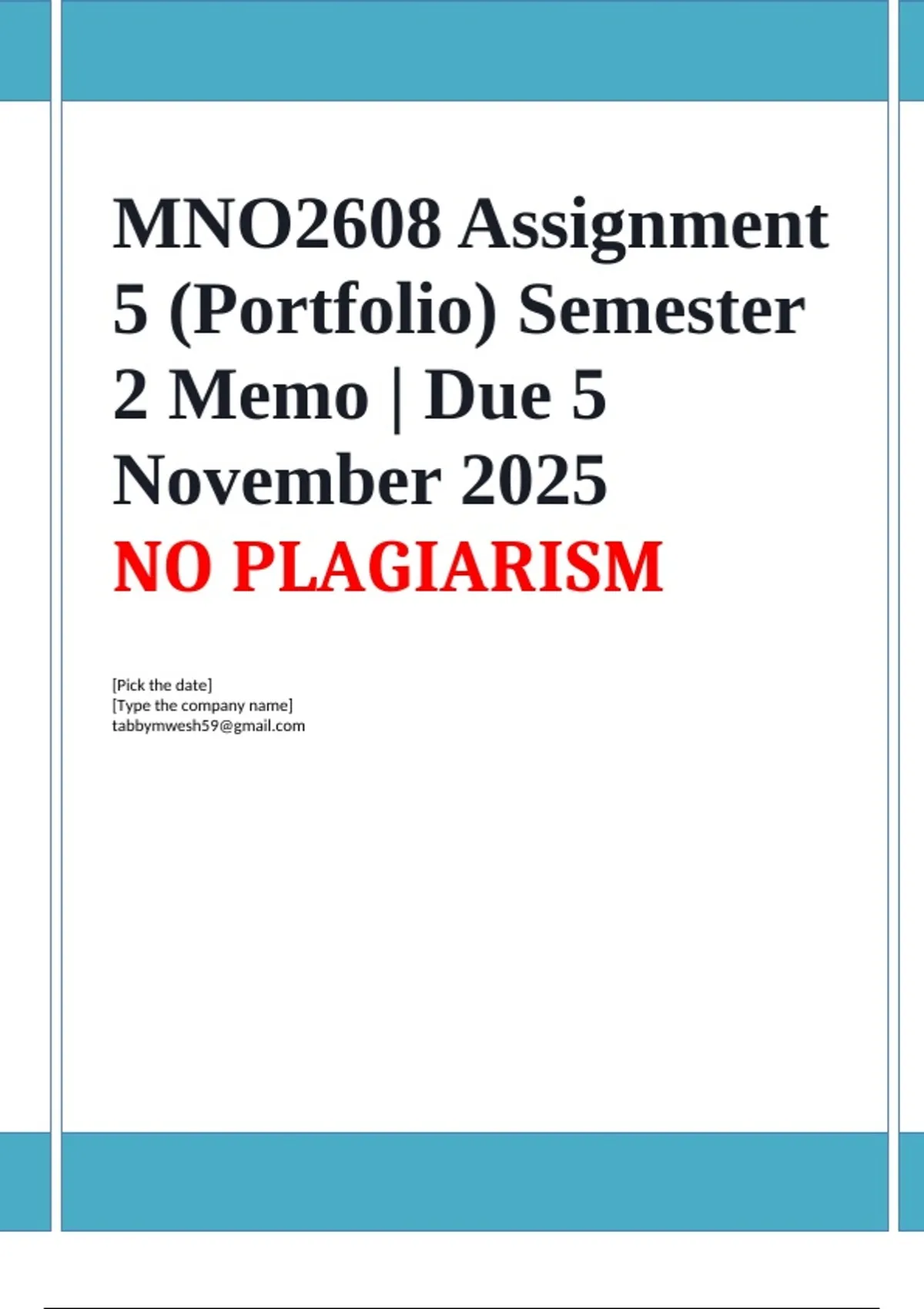 MNO2608 Assignment 5 (Portfolio) Semester 2 Memo | Due 5 November 2025

NO PLAGIARISM

[Pick the date]
[Type the company name]
tabbymwesh59@gmail.com